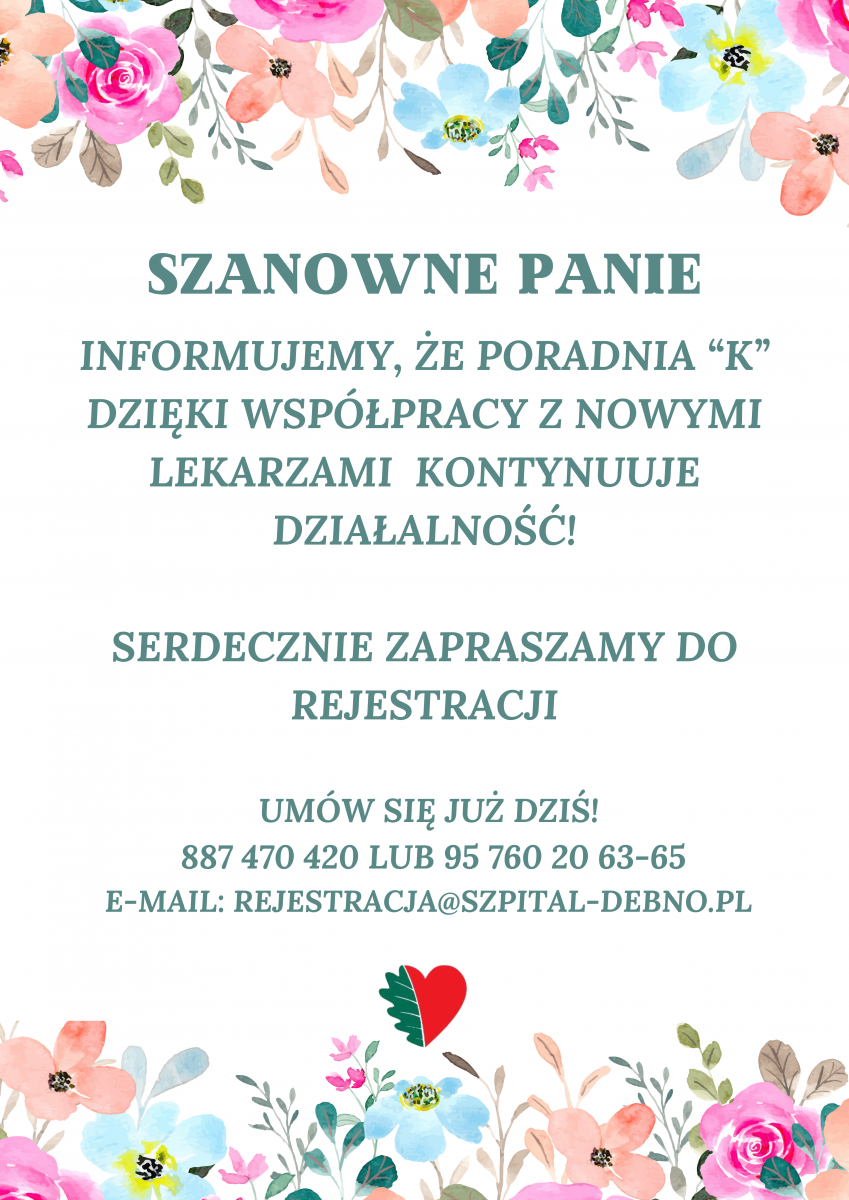 SZANOWNE PANIE

INFORMUJEMY, ŻE PORADNIA “K” DZIĘKI WSPÓŁPRACY Z NOWYMI LEKARZAMI KONTYNUUJE DZIAŁALNOŚĆ!

SERDECZNIE ZAPRASZAMY DO REJESTRACJI

UMÓW SIĘ JUŻ DZIŚ!
887 470 420 LUB 95 760 20 63-65
E-MAIL: REJESTRACJA@SZPITAL-DEBNO.PL